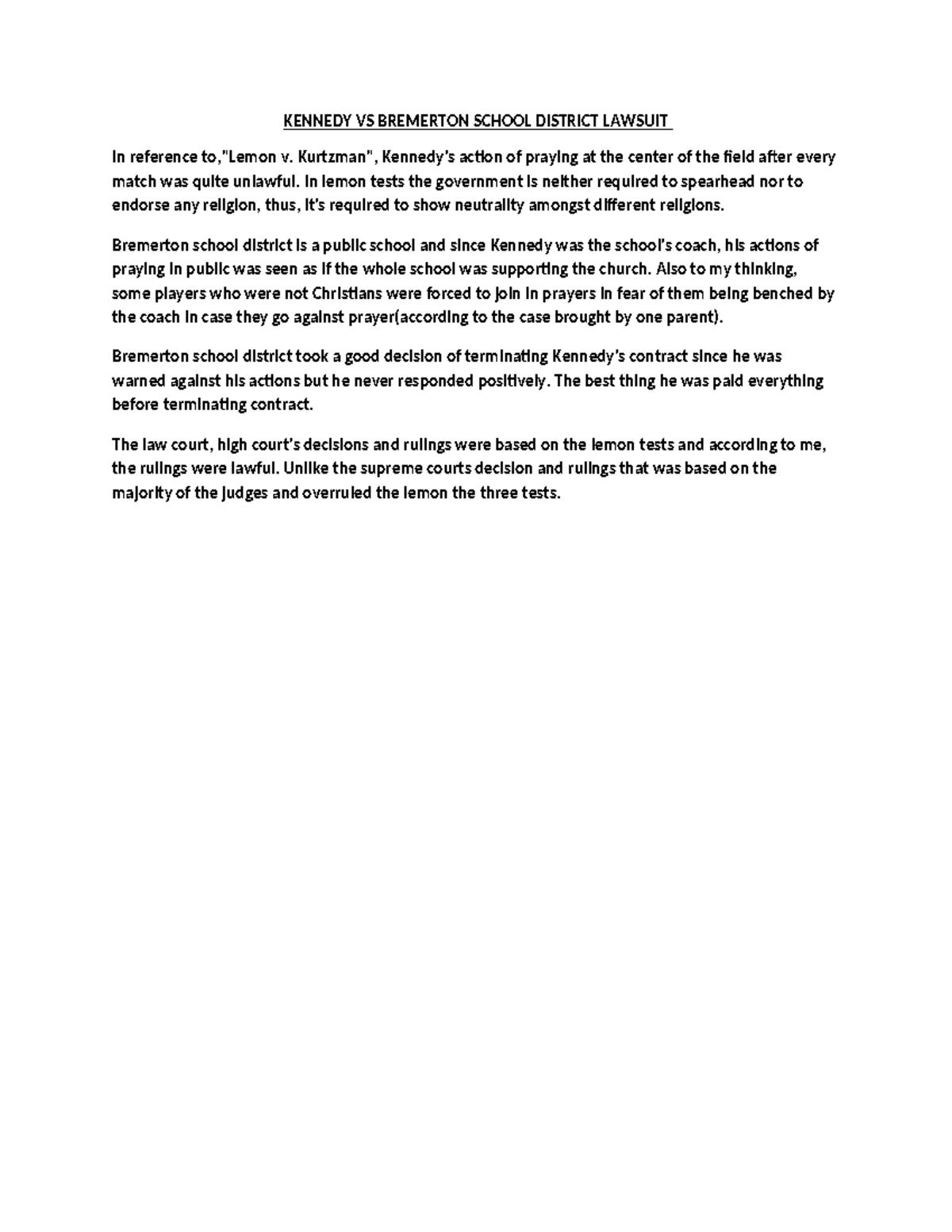 KENNEDY VS BREMERTON SCHOOL DISTRICT LAWSUIT

In reference to,"Lemon v. Kurtzman", Kennedy's action of praying at the center of the field after every match was quite unlawful. In lemon tests the government is neither required to spearhead nor to endorse any religion, thus, it's required to show neutrality amongst different religions.

Bremerton school district is a public school and since Kennedy was the school's coach, his actions of praying in public was seen as if the whole school was supporting the church. Also to my thinking, some players who were not Christians were forced to join in prayers in fear of them being benched by the coach in case they go against prayer(according to the case brought by one parent).

Bremerton school district took a good decision of terminating Kennedy's contract since he was warned against his actions but he never responded positively. The best thing he was paid everything before terminating contract.

The law court, high court's decisions and rulings were based on the lemon tests and according to me, the rulings were lawful. Unlike the supreme courts decision and rulings that was based on the majority of the judges and overruled the lemon the three tests.